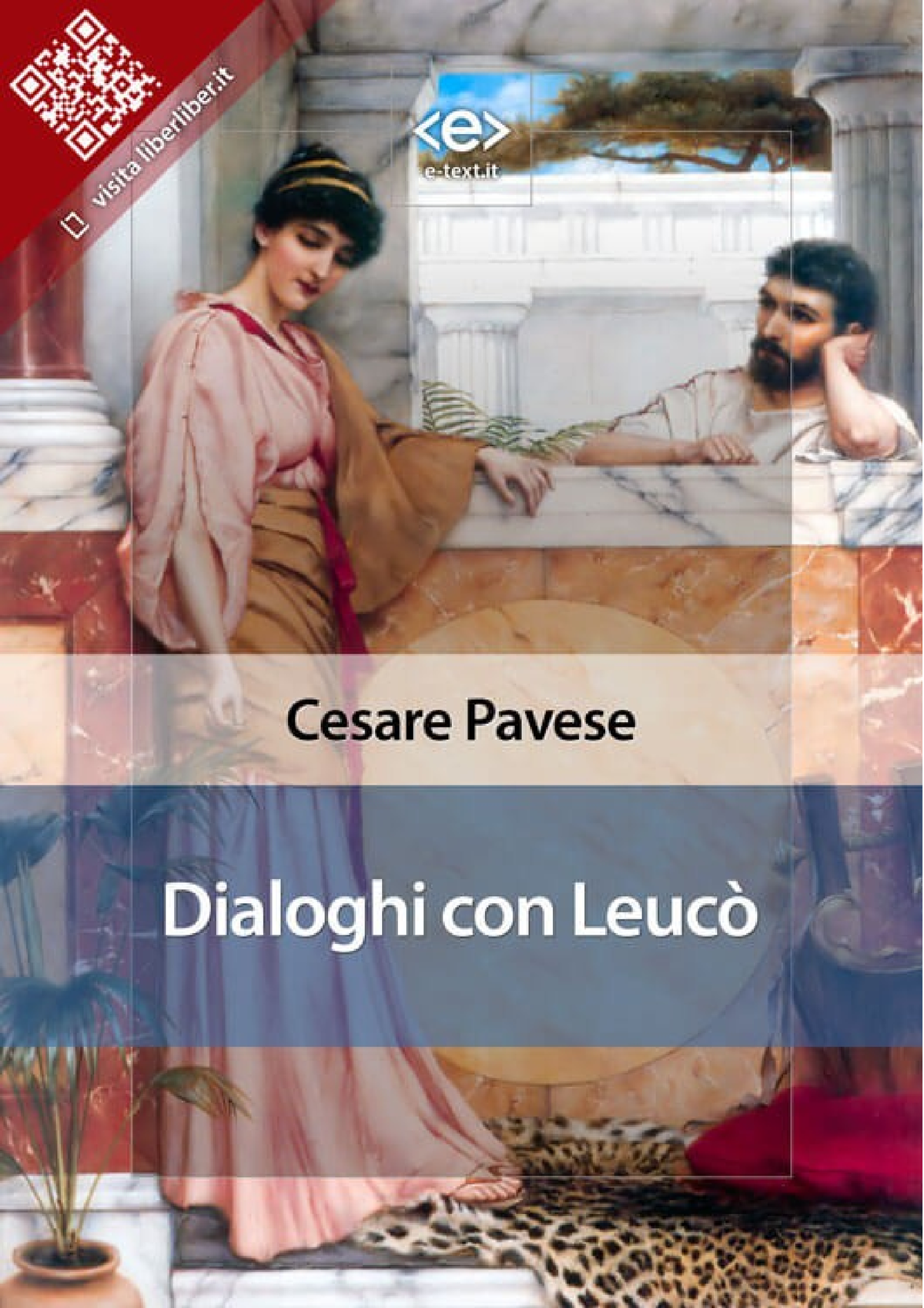 visita liberliber.it

<e>
e-text.it

Cesare Pavese

Dialoghi con Leucò